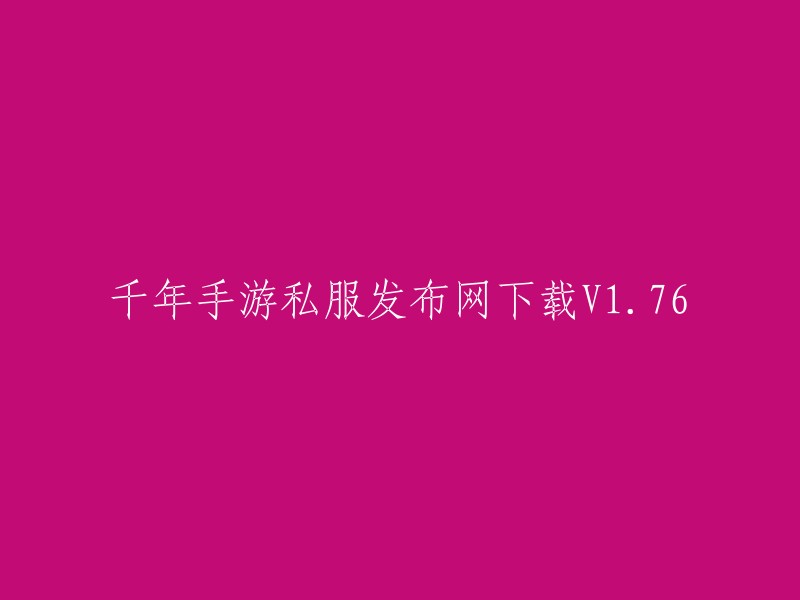 千年手游私服发布网下载V1.76